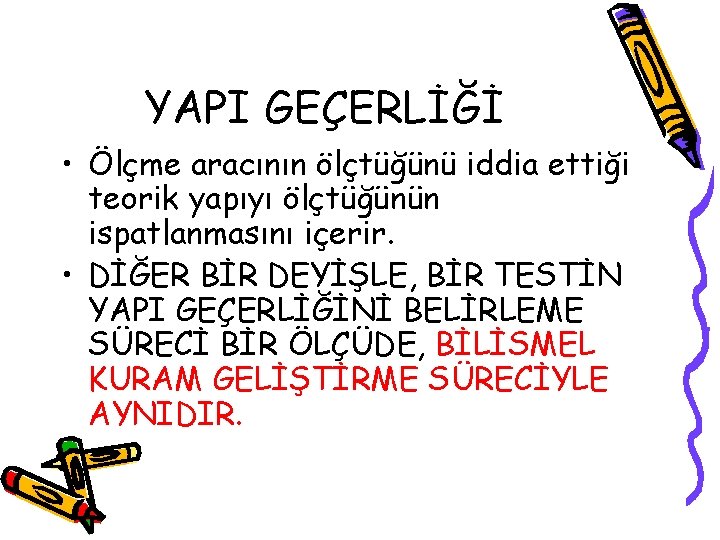 YAPI GEÇERLİĞİ

• Ölçme aracının ölçtüğünü iddia ettiği teorik yapıyı ölçtüğünün ispatlanmasını içerir.

• DİĞER BİR DEYİŞLE, BİR TESTİN YAPI GEÇERLİĞİNİ BELİRLEME SÜRECİ BİR ÖLÇÜDE, BİLİSMEL KURAM GELİŞTİRME SÜRECİYLE AYNIDIR.